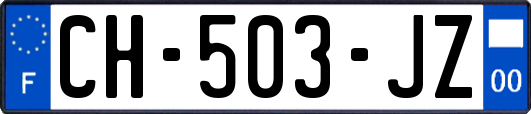 F
CH-503-JZ
00